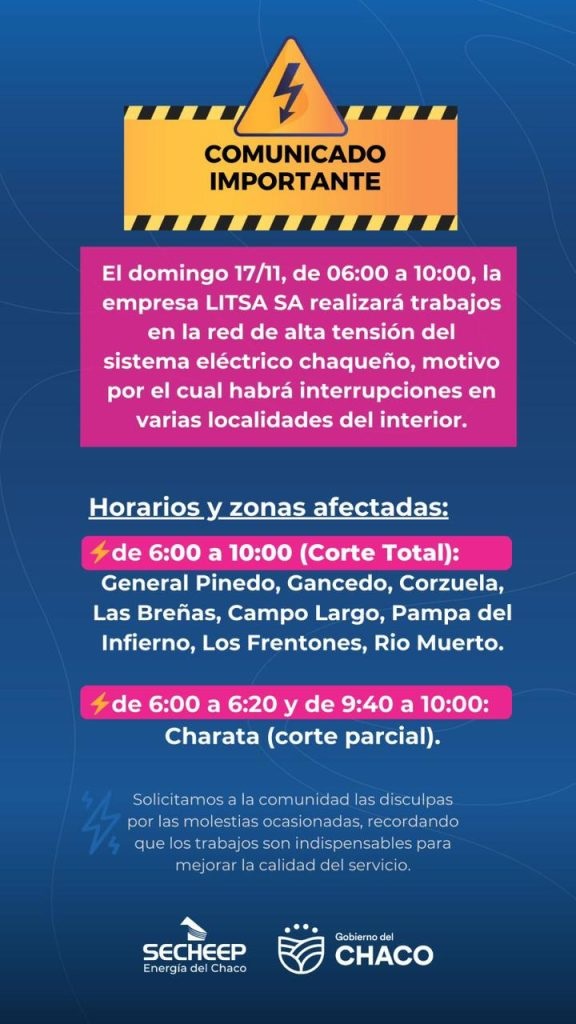 COMUNICADO IMPORTANTE

El domingo 17/11, de 06:00 a 10:00, la empresa LITSA SA realizará trabajos en la red de alta tensión del sistema eléctrico chaqueño, motivo por el cual habrá interrupciones en varias localidades del interior.

Horarios y zonas afectadas:

⚡de 6:00 a 10:00 (Corte Total): General Pinedo, Gancedo, Corzuela, Las Breñas, Campo Largo, Pampa del Infierno, Los Frentones, Rio Muerto.

⚡de 6:00 a 6:20 y de 9:40 a 10:00: Charata (corte parcial).

Solicitamos a la comunidad las disculpas por las molestias ocasionadas, recordando que los trabajos son indispensables para mejorar la calidad del servicio.

SECHEEP Energía del Chaco

Gobierno del CHACO